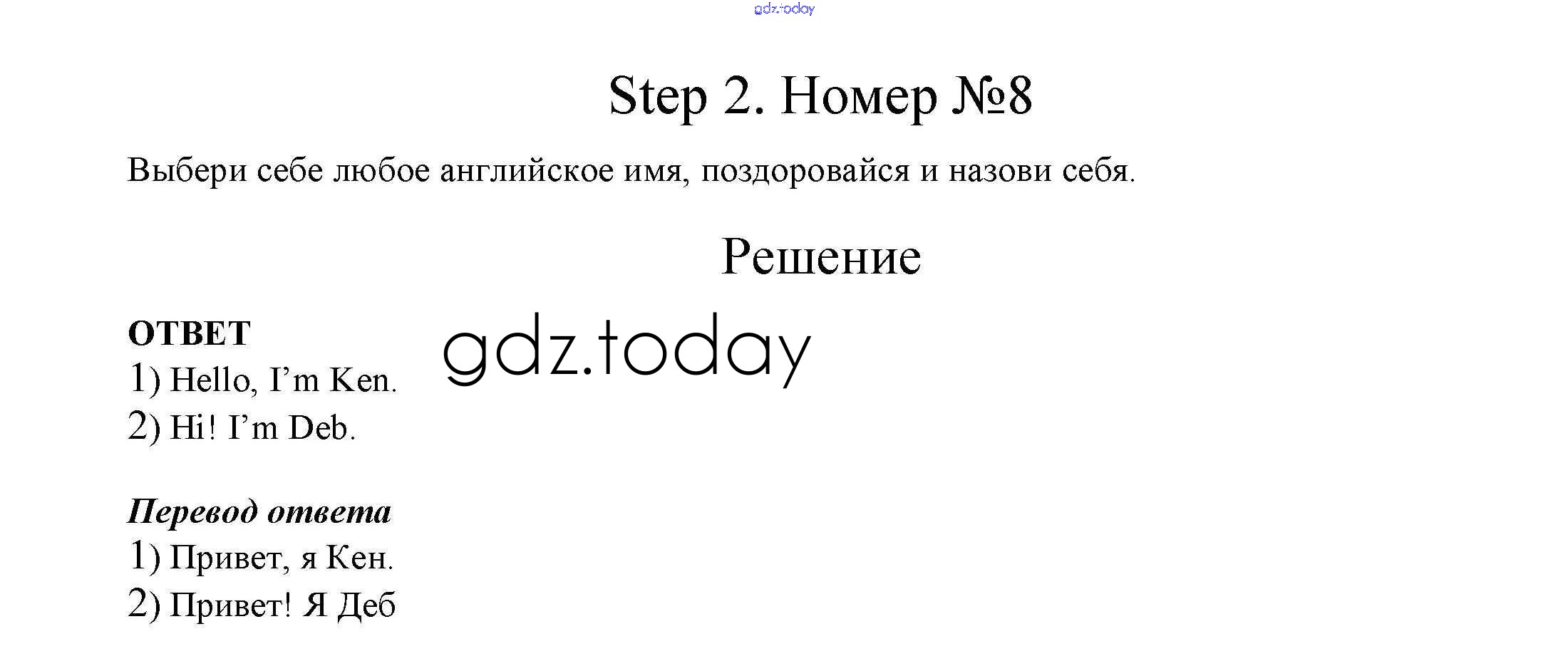 Step 2. Номер №8

Выбери себе любое английское имя, поздоровайся и назови себя.

Решение

ОТВЕТ
1) Hello, I'm Ken.
2) Hi! I'm Deb.

Перевод ответа
1) Привет, я Кен.
2) Привет! Я Деб

gdz.today